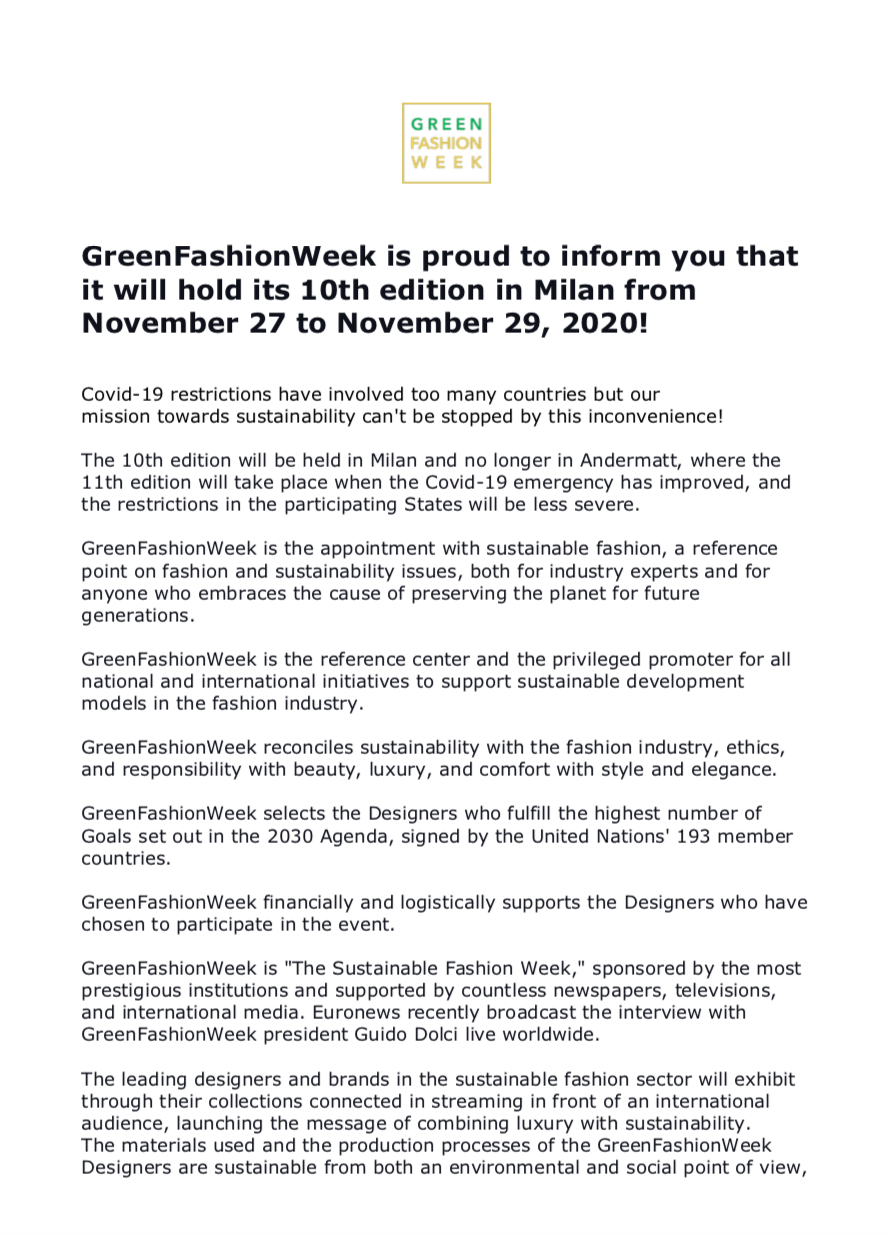 GREEN
FASHION
WEEK

GreenFashionWeek is proud to inform you that it will hold its 10th edition in Milan from November 27 to November 29, 2020!

Covid-19 restrictions have involved too many countries but our mission towards sustainability can't be stopped by this inconvenience!

The 10th edition will be held in Milan and no longer in Andermatt, where the 11th edition will take place when the Covid-19 emergency has improved, and the restrictions in the participating States will be less severe.

GreenFashionWeek is the appointment with sustainable fashion, a reference point on fashion and sustainability issues, both for industry experts and for anyone who embraces the cause of preserving the planet for future generations.

GreenFashionWeek is the reference center and the privileged promoter for all national and international initiatives to support sustainable development models in the fashion industry.

GreenFashionWeek reconciles sustainability with the fashion industry, ethics, and responsibility with beauty, luxury, and comfort with style and elegance.

GreenFashionWeek selects the Designers who fulfill the highest number of Goals set out in the 2030 Agenda, signed by the United Nations' 193 member countries.

GreenFashionWeek financially and logistically supports the Designers who have chosen to participate in the event.

GreenFashionWeek is "The Sustainable Fashion Week," sponsored by the most prestigious institutions and supported by countless newspapers, televisions, and international media. Euronews recently broadcast the interview with GreenFashionWeek president Guido Dolci live worldwide.

The leading designers and brands in the sustainable fashion sector will exhibit through their collections connected in streaming in front of an international audience, launching the message of combining luxury with sustainability.
The materials used and the production processes of the GreenFashionWeek Designers are sustainable from both an environmental and social point of view,